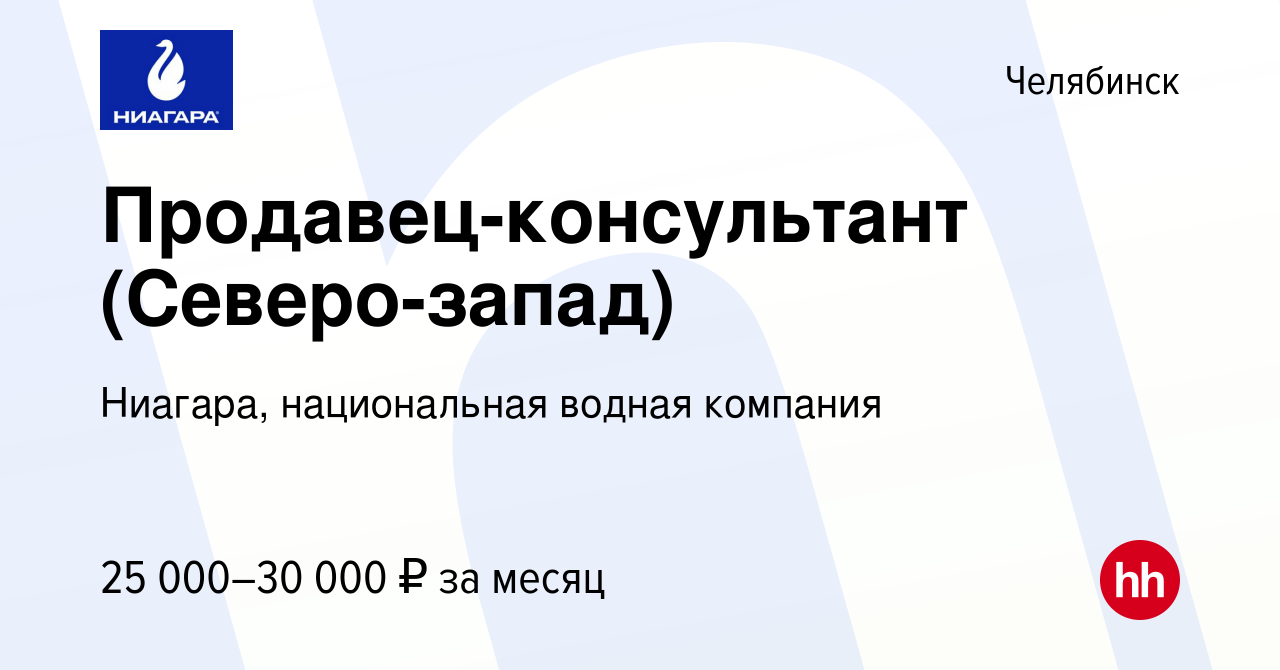 НИАГАРА

Челябинск

Продавец-консультант (Северо-запад)

Ниагара, национальная водная компания

25 000–30 000 ₽ за месяц

hh